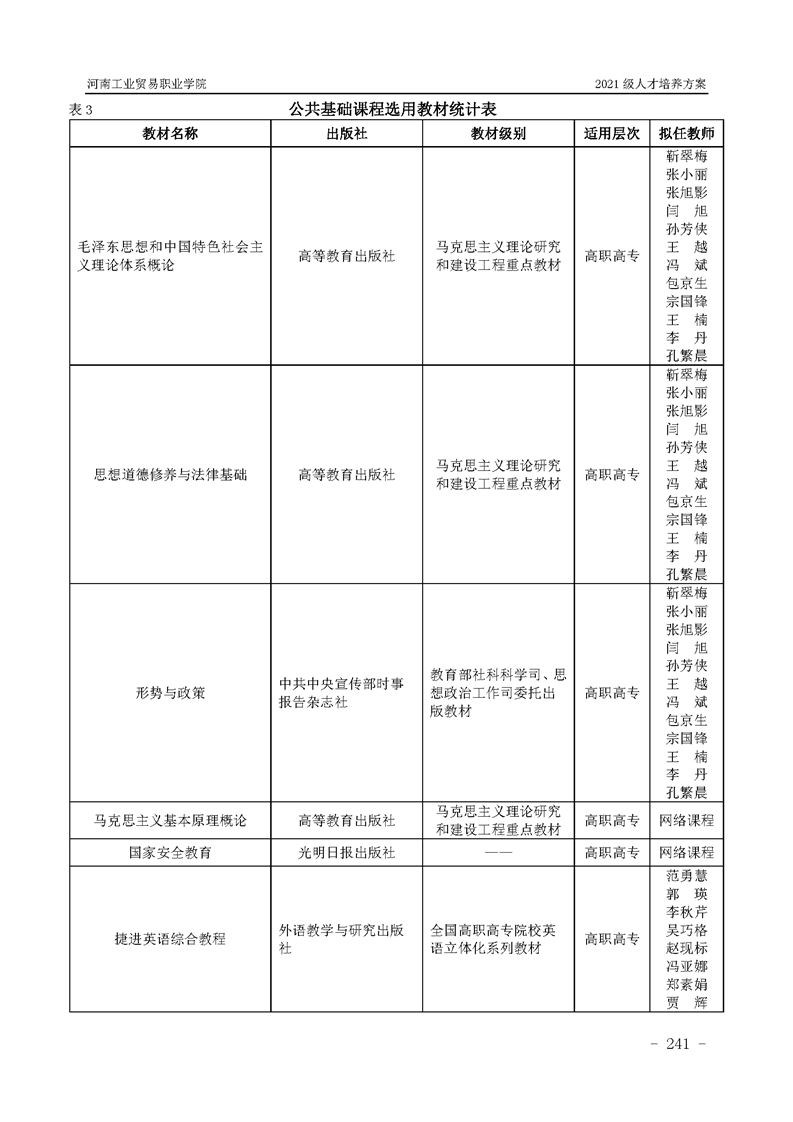 河南工业贸易职业学院

2021 级人才培养方案

表 3 公共基础课程选用教材统计表

| 教材名称 | 出版社 | 教材级别 | 适用层次 | 拟任教师 |
|---|---|---|---|---|
| 毛泽东思想和中国特色社会主义理论体系概论 | 高等教育出版社 | 马克思主义理论研究和建设工程重点教材 | 高职高专 | 靳翠梅 张小丽 张旭影 闫 旭 孙芳侠 王 越 冯 斌 包京生 宗国锋 王 楠 李 丹 孔繁晨 |
| 思想道德修养与法律基础 | 高等教育出版社 | 马克思主义理论研究和建设工程重点教材 | 高职高专 | 靳翠梅 张小丽 张旭影 闫 旭 孙芳侠 王 越 冯 斌 包京生 宗国锋 王 楠 李 丹 孔繁晨 |
| 形势与政策 | 中共中央宣传部时事报告杂志社 | 教育部社科科学司、思想政治工作司委托出版教材 | 高职高专 | 靳翠梅 张小丽 张旭影 闫 旭 孙芳侠 王 越 冯 斌 包京生 宗国锋 王 楠 李 丹 孔繁晨 |
| 马克思主义基本原理概论 | 高等教育出版社 | 马克思主义理论研究和建设工程重点教材 | 高职高专 | 网络课程 |
| 国家安全教育 | 光明日报出版社 | —— | 高职高专 | 网络课程 |
| 捷进英语综合教程 | 外语教学与研究出版社 | 全国高职高专院校英语立体化系列教材 | 高职高专 | 范勇慧 郭 瑛 李秋芹 吴巧格 赵现标 冯亚娜 郑素娟 贾 辉 |

- 241 -